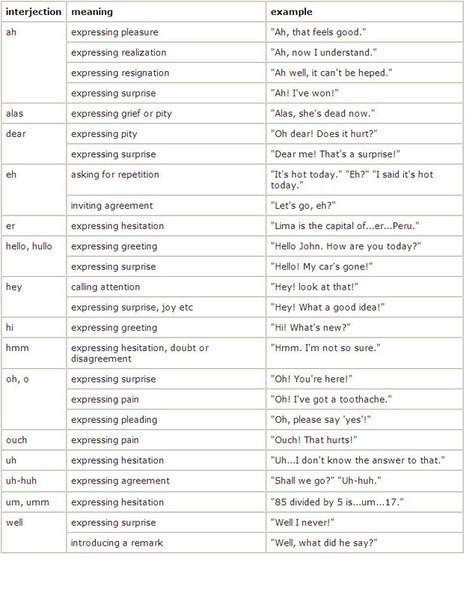 | interjection | meaning | example |
|---|---|---|
| ah | expressing pleasure | "Ah, that feels good." |
| | expressing realization | "Ah, now I understand." |
| | expressing resignation | "Ah well, it can't be heped." |
| | expressing surprise | "Ah! I've won!" |
| alas | expressing grief or pity | "Alas, she's dead now." |
| dear | expressing pity | "Oh dear! Does it hurt?" |
| | expressing surprise | "Dear me! That's a surprise!" |
| eh | asking for repetition | "It's hot today." "Eh?" "I said it's hot today." |
| | inviting agreement | "Let's go, eh?" |
| er | expressing hesitation | "Lima is the capital of...er...Peru." |
| hello, hullo | expressing greeting | "Hello John. How are you today?" |
| | expressing surprise | "Hello! My car's gone!" |
| hey | calling attention | "Hey! look at that!" |
| | expressing surprise, joy etc | "Hey! What a good idea!" |
| hi | expressing greeting | "Hi! What's new?" |
| hmm | expressing hesitation, doubt or disagreement | "Hmm. I'm not so sure." |
| oh, o | expressing surprise | "Oh! You're here!" |
| | expressing pain | "Oh! I've got a toothache." |
| | expressing pleading | "Oh, please say 'yes'!" |
| ouch | expressing pain | "Ouch! That hurts!" |
| uh | expressing hesitation | "Uh...I don't know the answer to that." |
| uh-huh | expressing agreement | "Shall we go?" "Uh-huh." |
| um, umm | expressing hesitation | "85 divided by 5 is...um...17." |
| well | expressing surprise | "Well I never!" |
| | introducing a remark | "Well, what did he say?" |